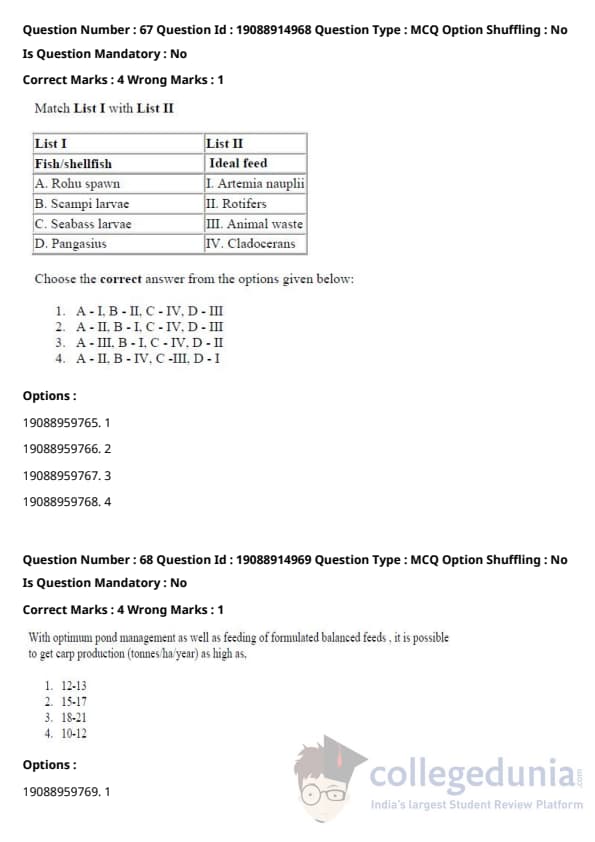 Question Number : 67 Question Id : 19088914968 Question Type : MCQ Option Shuffling : No

Is Question Mandatory : No

Correct Marks : 4 Wrong Marks : 1

Match List I with List II

| List I | List II |
|---|---|
| Fish/shellfish | Ideal feed |
| A. Rohu spawn | I. Artemia nauplii |
| B. Scampi larvae | II. Rotifers |
| C. Seabass larvae | III. Animal waste |
| D. Pangasius | IV. Cladocerans |

Choose the correct answer from the options given below:

1. A - I, B - II, C - IV, D - III
2. A - II, B - I, C - IV, D - III
3. A - III, B - I, C - IV, D - II
4. A - II, B - IV, C -III, D - I

Options :

19088959765. 1

19088959766. 2

19088959767. 3

19088959768. 4

Question Number : 68 Question Id : 19088914969 Question Type : MCQ Option Shuffling : No

Is Question Mandatory : No

Correct Marks : 4 Wrong Marks : 1

With optimum pond management as well as feeding of formulated balanced feeds , it is possible to get carp production (tonnes/ha/year) as high as,

1. 12-13
2. 15-17
3. 18-21
4. 10-12

Options :

19088959769. 1

collegedunia.com
India's largest Student Review Platform